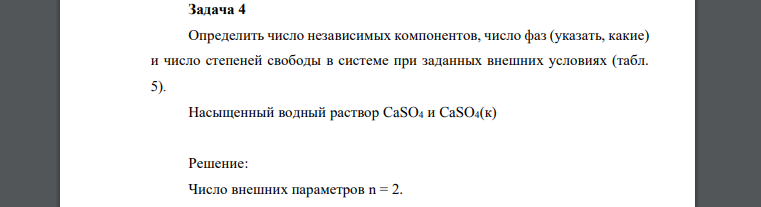 Задача 4

Определить число независимых компонентов, число фаз (указать, какие) и число степеней свободы в системе при заданных внешних условиях (табл. 5).

Насыщенный водный раствор $CaSO_4$ и $CaSO_4$(к)

Решение:

Число внешних параметров n = 2.